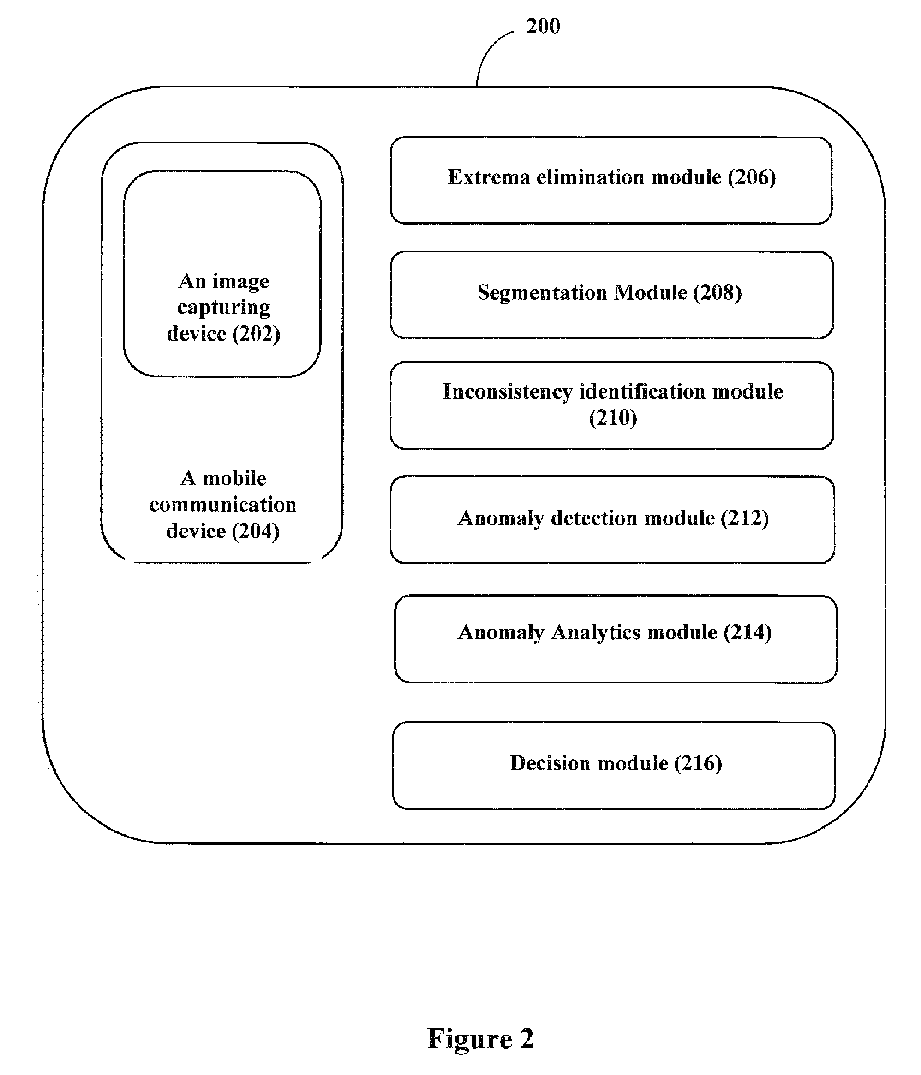 200

An image capturing device (202)

A mobile communication device (204)

Extrema elimination module (206)

Segmentation Module (208)

Inconsistency identification module (210)

Anomaly detection module (212)

Anomaly Analytics module (214)

Decision module (216)

Figure 2